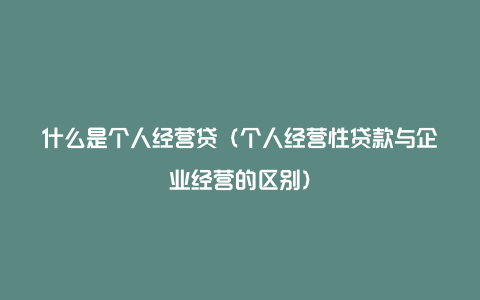 什么是个人经营贷（个人经营性贷款与企业经营的区别）